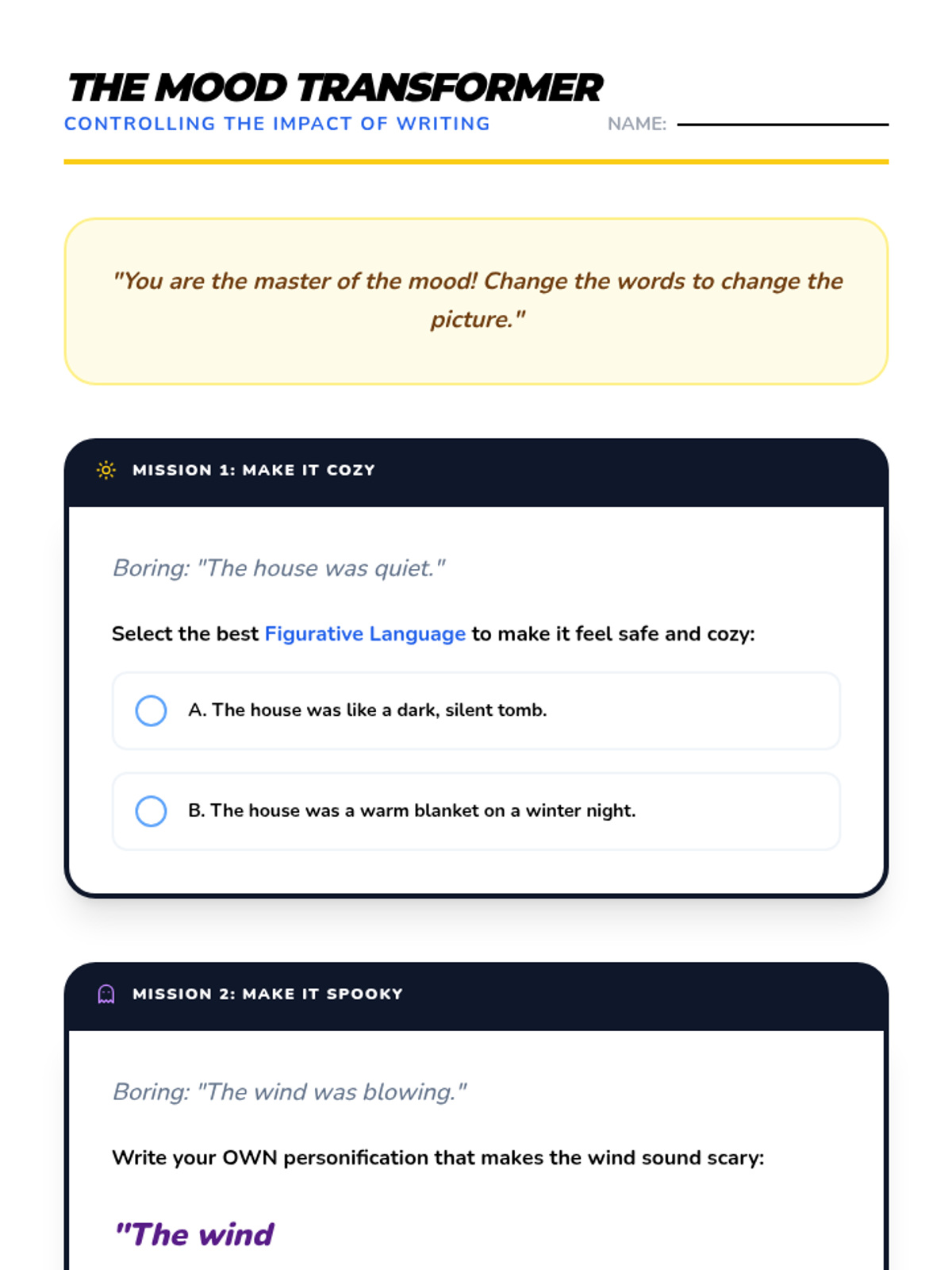 THE MOOD TRANSFORMER
CONTROLLING THE IMPACT OF WRITING

NAME:

"You are the master of the mood! Change the words to change the picture."

MISSION 1: MAKE IT COZY

Boring: "The house was quiet."

Select the best Figurative Language to make it feel safe and cozy:

A. The house was like a dark, silent tomb.

B. The house was a warm blanket on a winter night.

MISSION 2: MAKE IT SPOOKY

Boring: "The wind was blowing."

Write your OWN personification that makes the wind sound scary:

"The wind